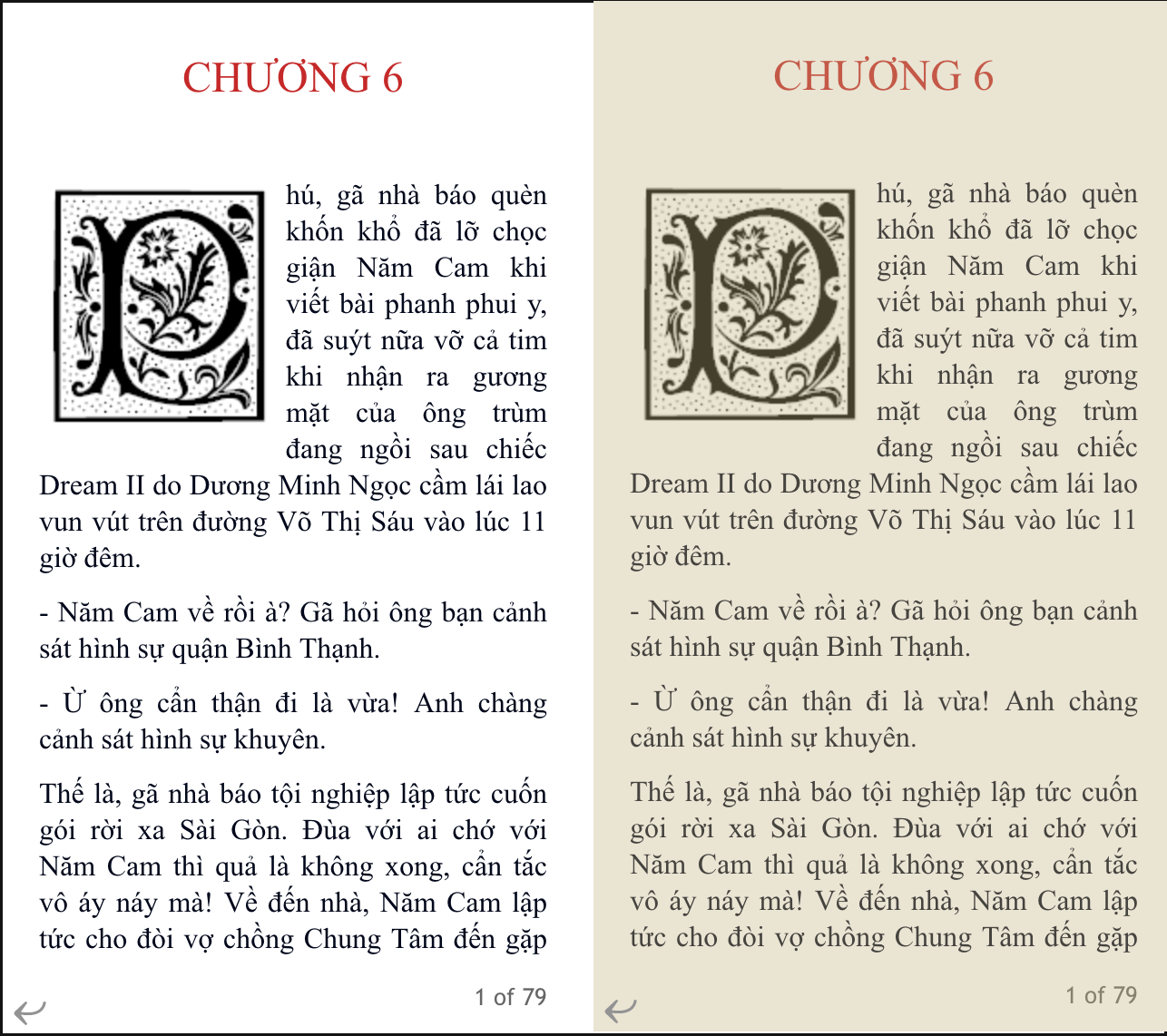 CHƯƠNG 6

Phú, gã nhà báo quèn khốn khổ đã lỡ chọc giận Năm Cam khi viết bài phanh phui y, đã suýt nữa vỡ cả tim khi nhận ra gương mặt của ông trùm đang ngồi sau chiếc Dream II do Dương Minh Ngọc cầm lái lao vun vút trên đường Võ Thị Sáu vào lúc 11 giờ đêm.

- Năm Cam về rồi à? Gã hỏi ông bạn cảnh sát hình sự quận Bình Thạnh.

- Ừ ông cẩn thận đi là vừa! Anh chàng cảnh sát hình sự khuyên.

Thế là, gã nhà báo tội nghiệp lập tức cuốn gói rời xa Sài Gòn. Đùa với ai chớ với Năm Cam thì quả là không xong, cẩn tắc vô áy náy mà! Về đến nhà, Năm Cam lập tức cho đòi vợ chồng Chung Tâm đến gặp

1 of 79

CHƯƠNG 6

Phú, gã nhà báo quèn khốn khổ đã lỡ chọc giận Năm Cam khi viết bài phanh phui y, đã suýt nữa vỡ cả tim khi nhận ra gương mặt của ông trùm đang ngồi sau chiếc Dream II do Dương Minh Ngọc cầm lái lao vun vút trên đường Võ Thị Sáu vào lúc 11 giờ đêm.

- Năm Cam về rồi à? Gã hỏi ông bạn cảnh sát hình sự quận Bình Thạnh.

- Ừ ông cẩn thận đi là vừa! Anh chàng cảnh sát hình sự khuyên.

Thế là, gã nhà báo tội nghiệp lập tức cuốn gói rời xa Sài Gòn. Đùa với ai chớ với Năm Cam thì quả là không xong, cẩn tắc vô áy náy mà! Về đến nhà, Năm Cam lập tức cho đòi vợ chồng Chung Tâm đến gặp

1 of 79